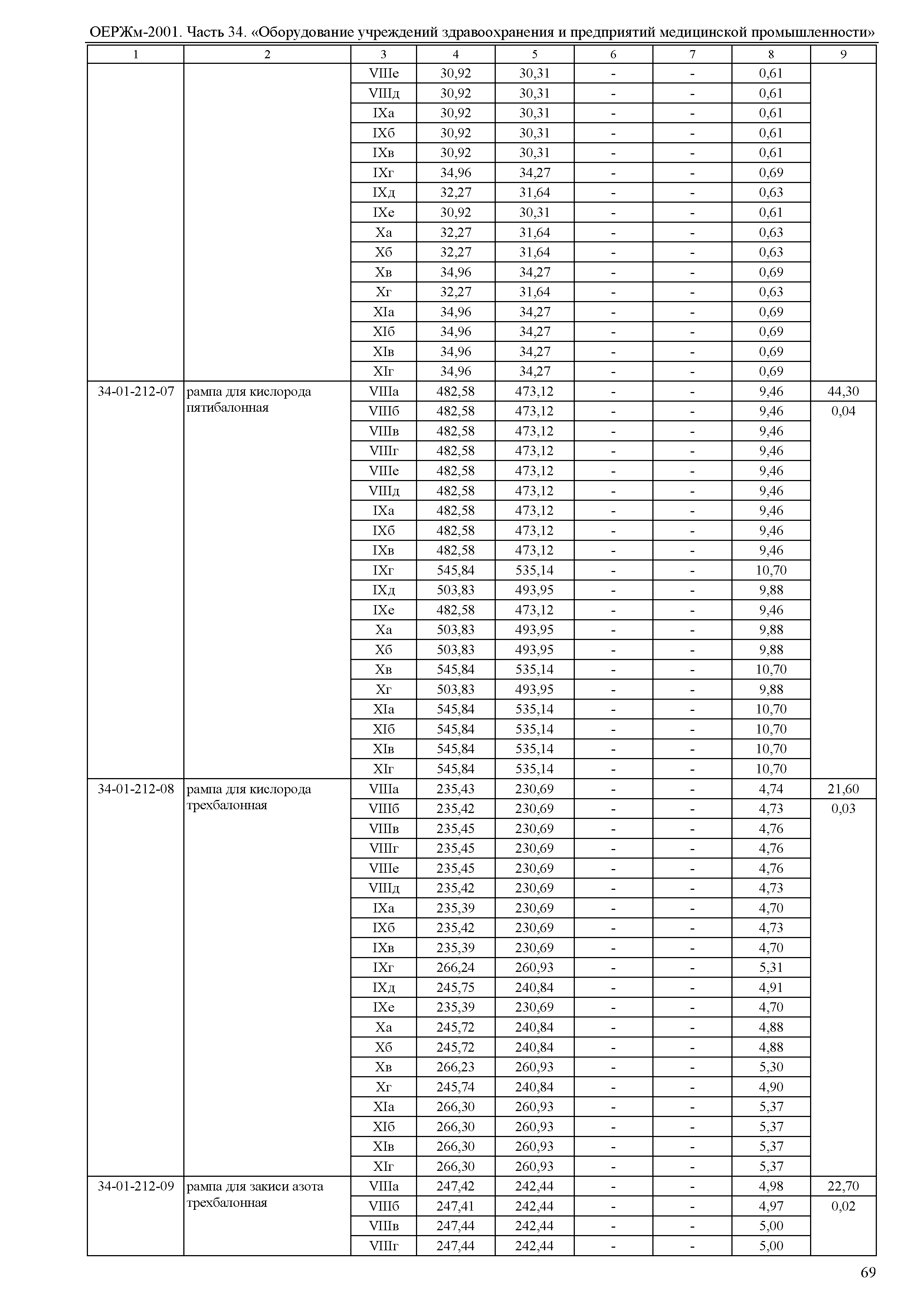 ОЕРЖм-2001. Часть 34. «Оборудование учреждений здравоохранения и предприятий медицинской промышленности»

| 1 | 2 | 3 | 4 | 5 | 6 | 7 | 8 | 9 |
|---|---|---|---|---|---|---|---|---|
| | | VIIIе | 30,92 | 30,31 | - | - | 0,61 | |
| | | VIIIд | 30,92 | 30,31 | - | - | 0,61 | |
| | | IXа | 30,92 | 30,31 | - | - | 0,61 | |
| | | IXб | 30,92 | 30,31 | - | - | 0,61 | |
| | | IXв | 30,92 | 30,31 | - | - | 0,61 | |
| | | IXг | 34,96 | 34,27 | - | - | 0,69 | |
| | | IXд | 32,27 | 31,64 | - | - | 0,63 | |
| | | IXе | 30,92 | 30,31 | - | - | 0,61 | |
| | | Xа | 32,27 | 31,64 | - | - | 0,63 | |
| | | Xб | 32,27 | 31,64 | - | - | 0,63 | |
| | | Xв | 34,96 | 34,27 | - | - | 0,69 | |
| | | Xг | 32,27 | 31,64 | - | - | 0,63 | |
| | | XIа | 34,96 | 34,27 | - | - | 0,69 | |
| | | XIб | 34,96 | 34,27 | - | - | 0,69 | |
| | | XIв | 34,96 | 34,27 | - | - | 0,69 | |
| | | XIг | 34,96 | 34,27 | - | - | 0,69 | |
| 34-01-212-07 | рампа для кислорода пятибалонная | VIIIа | 482,58 | 473,12 | - | - | 9,46 | 44,30 |
| | | VIIIб | 482,58 | 473,12 | - | - | 9,46 | 0,04 |
| | | VIIIв | 482,58 | 473,12 | - | - | 9,46 | |
| | | VIIIг | 482,58 | 473,12 | - | - | 9,46 | |
| | | VIIIе | 482,58 | 473,12 | - | - | 9,46 | |
| | | VIIIд | 482,58 | 473,12 | - | - | 9,46 | |
| | | IXа | 482,58 | 473,12 | - | - | 9,46 | |
| | | IXб | 482,58 | 473,12 | - | - | 9,46 | |
| | | IXв | 482,58 | 473,12 | - | - | 9,46 | |
| | | IXг | 545,84 | 535,14 | - | - | 10,70 | |
| | | IXд | 503,83 | 493,95 | - | - | 9,88 | |
| | | IXе | 482,58 | 473,12 | - | - | 9,46 | |
| | | Xа | 503,83 | 493,95 | - | - | 9,88 | |
| | | Xб | 503,83 | 493,95 | - | - | 9,88 | |
| | | Xв | 545,84 | 535,14 | - | - | 10,70 | |
| | | Xг | 503,83 | 493,95 | - | - | 9,88 | |
| | | XIа | 545,84 | 535,14 | - | - | 10,70 | |
| | | XIб | 545,84 | 535,14 | - | - | 10,70 | |
| | | XIв | 545,84 | 535,14 | - | - | 10,70 | |
| | | XIг | 545,84 | 535,14 | - | - | 10,70 | |
| 34-01-212-08 | рампа для кислорода трехбалонная | VIIIа | 235,43 | 230,69 | - | - | 4,74 | 21,60 |
| | | VIIIб | 235,42 | 230,69 | - | - | 4,73 | 0,03 |
| | | VIIIв | 235,45 | 230,69 | - | - | 4,76 | |
| | | VIIIг | 235,45 | 230,69 | - | - | 4,76 | |
| | | VIIIе | 235,45 | 230,69 | - | - | 4,76 | |
| | | VIIIд | 235,42 | 230,69 | - | - | 4,73 | |
| | | IXа | 235,39 | 230,69 | - | - | 4,70 | |
| | | IXб | 235,42 | 230,69 | - | - | 4,73 | |
| | | IXв | 235,39 | 230,69 | - | - | 4,70 | |
| | | IXг | 266,24 | 260,93 | - | - | 5,31 | |
| | | IXд | 245,75 | 240,84 | - | - | 4,91 | |
| | | IXе | 235,39 | 230,69 | - | - | 4,70 | |
| | | Xа | 245,72 | 240,84 | - | - | 4,88 | |
| | | Xб | 245,72 | 240,84 | - | - | 4,88 | |
| | | Xв | 266,23 | 260,93 | - | - | 5,30 | |
| | | Xг | 245,74 | 240,84 | - | - | 4,90 | |
| | | XIа | 266,30 | 260,93 | - | - | 5,37 | |
| | | XIб | 266,30 | 260,93 | - | - | 5,37 | |
| | | XIв | 266,30 | 260,93 | - | - | 5,37 | |
| | | XIг | 266,30 | 260,93 | - | - | 5,37 | |
| 34-01-212-09 | рампа для закиси азота трехбалонная | VIIIа | 247,42 | 242,44 | - | - | 4,98 | 22,70 |
| | | VIIIб | 247,41 | 242,44 | - | - | 4,97 | 0,02 |
| | | VIIIв | 247,44 | 242,44 | - | - | 5,00 | |
| | | VIIIг | 247,44 | 242,44 | - | - | 5,00 | |

69